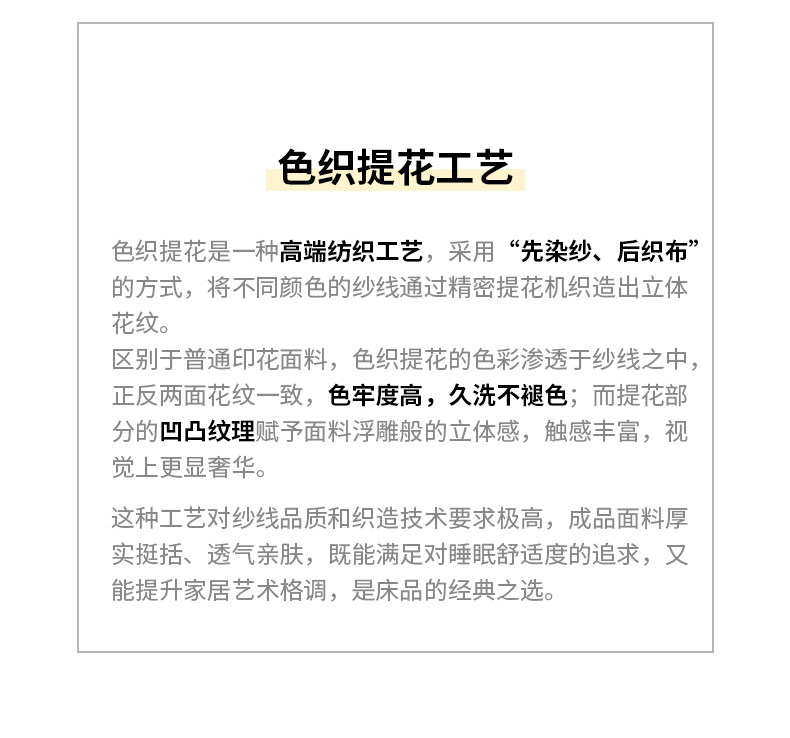 色织提花工艺

色织提花是一种高端纺织工艺，采用“先染纱、后织布”的方式，将不同颜色的纱线通过精密提花机织造出立体花纹。
区别于普通印花面料，色织提花的色彩渗透于纱线之中，正反两面花纹一致，色牢度高，久洗不褪色；而提花部分的凹凸纹理赋予面料浮雕般的立体感，触感丰富，视觉上更显奢华。

这种工艺对纱线品质和织造技术要求极高，成品面料厚实挺括、透气亲肤，既能满足对睡眠舒适度的追求，又能提升家居艺术格调，是床品的经典之选。